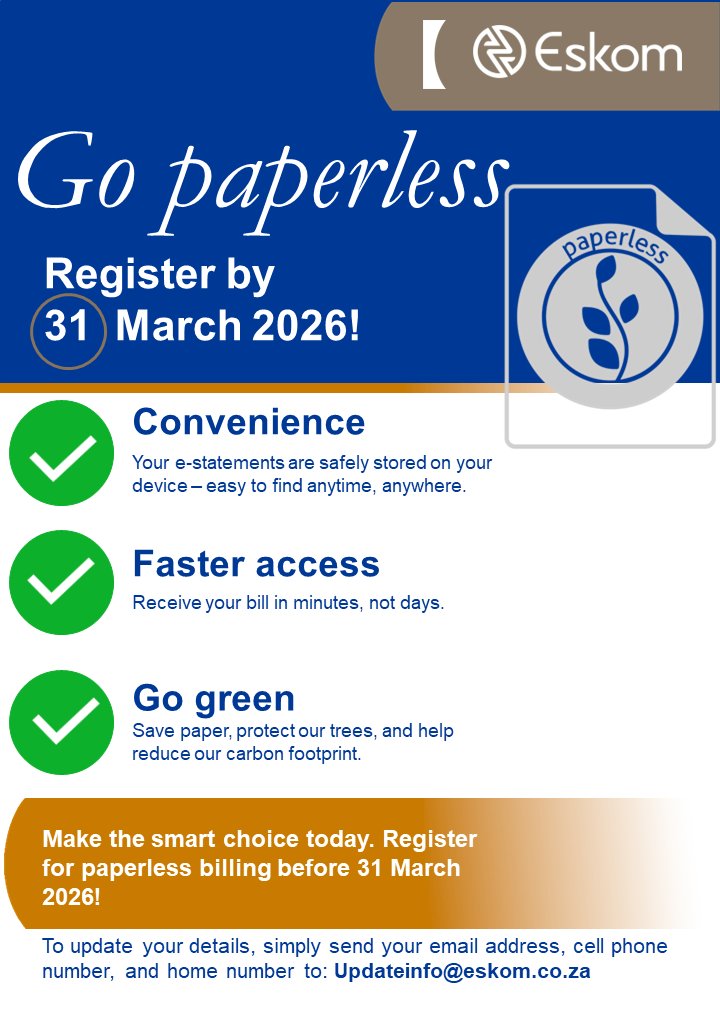 Eskom

Go paperless

Register by 31 March 2026!

paperless

Convenience

Your e-statements are safely stored on your device – easy to find anytime, anywhere.

Faster access

Receive your bill in minutes, not days.

Go green

Save paper, protect our trees, and help reduce our carbon footprint.

Make the smart choice today. Register for paperless billing before 31 March 2026!

To update your details, simply send your email address, cell phone number, and home number to: Updateinfo@eskom.co.za